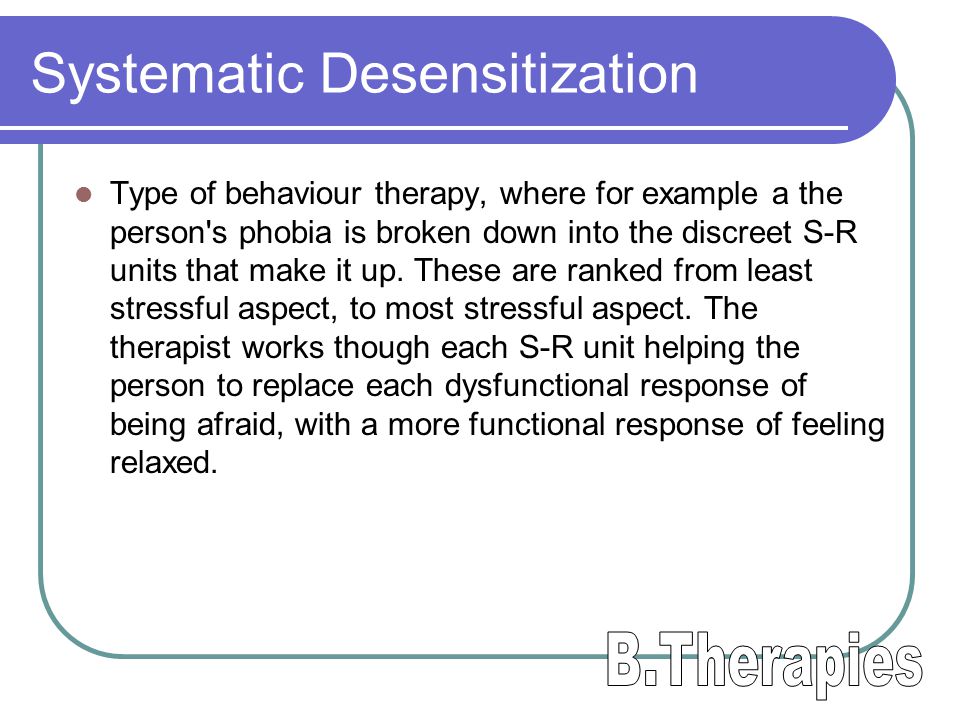 Systematic Desensitization

Type of behaviour therapy, where for example a the person's phobia is broken down into the discreet S-R units that make it up. These are ranked from least stressful aspect, to most stressful aspect. The therapist works though each S-R unit helping the person to replace each dysfunctional response of being afraid, with a more functional response of feeling relaxed.

B.Therapies